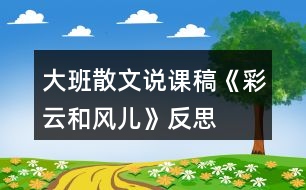 大班散文说课稿《彩云和风儿》反思